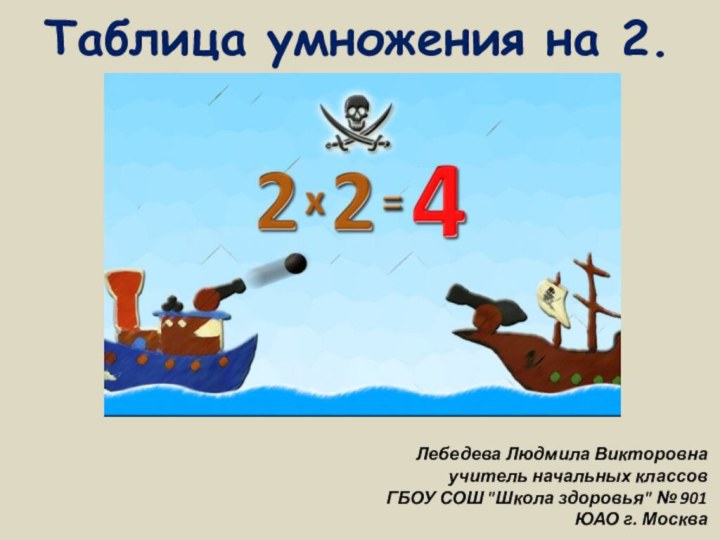 Таблица умножения на 2.

$2 \times 2 = 4$

Лебедева Людмила Викторовна
учитель начальных классов
ГБОУ СОШ "Школа здоровья" № 901
ЮАО г. Москва